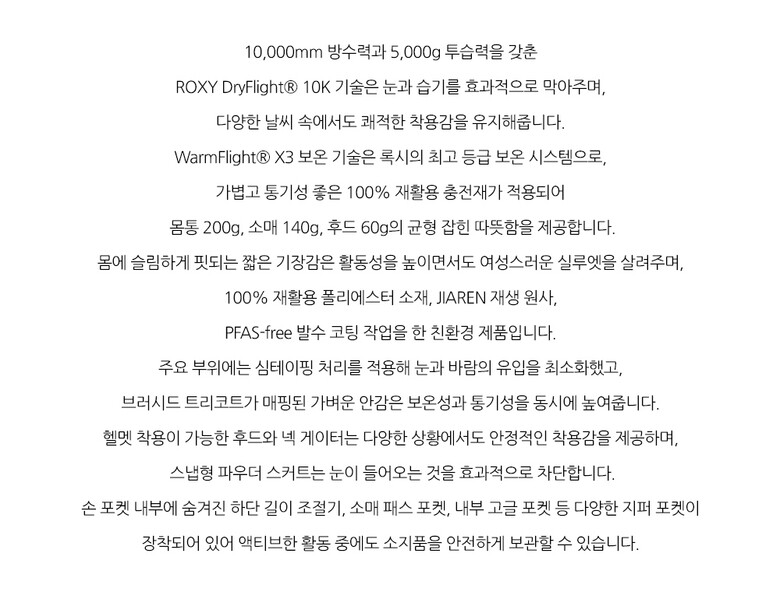 10,000mm 방수력과 5,000g 투습력을 갖춘
ROXY DryFlight® 10K 기술은 눈과 습기를 효과적으로 막아주며,
다양한 날씨 속에서도 쾌적한 착용감을 유지해줍니다.
WarmFlight® X3 보온 기술은 록시의 최고 등급 보온 시스템으로,
가볍고 통기성 좋은 100% 재활용 충전재가 적용되어
몸통 200g, 소매 140g, 후드 60g의 균형 잡힌 따뜻함을 제공합니다.
몸에 슬림하게 핏되는 짧은 기장감은 활동성을 높이면서도 여성스러운 실루엣을 살려주며,
100% 재활용 폴리에스터 소재, JIAREN 재생 원사,
PFAS-free 발수 코팅 작업을 한 친환경 제품입니다.
주요 부위에는 심테이핑 처리를 적용해 눈과 바람의 유입을 최소화했고,
브러시드 트리코트가 매핑된 가벼운 안감은 보온성과 통기성을 동시에 높여줍니다.
헬멧 착용이 가능한 후드와 넥 게이터는 다양한 상황에서도 안정적인 착용감을 제공하며,
스냅형 파우더 스커트는 눈이 들어오는 것을 효과적으로 차단합니다.
손 포켓 내부에 숨겨진 하단 길이 조절기, 소매 패스 포켓, 내부 고글 포켓 등 다양한 지퍼 포켓이
장착되어 있어 액티브한 활동 중에도 소지품을 안전하게 보관할 수 있습니다.